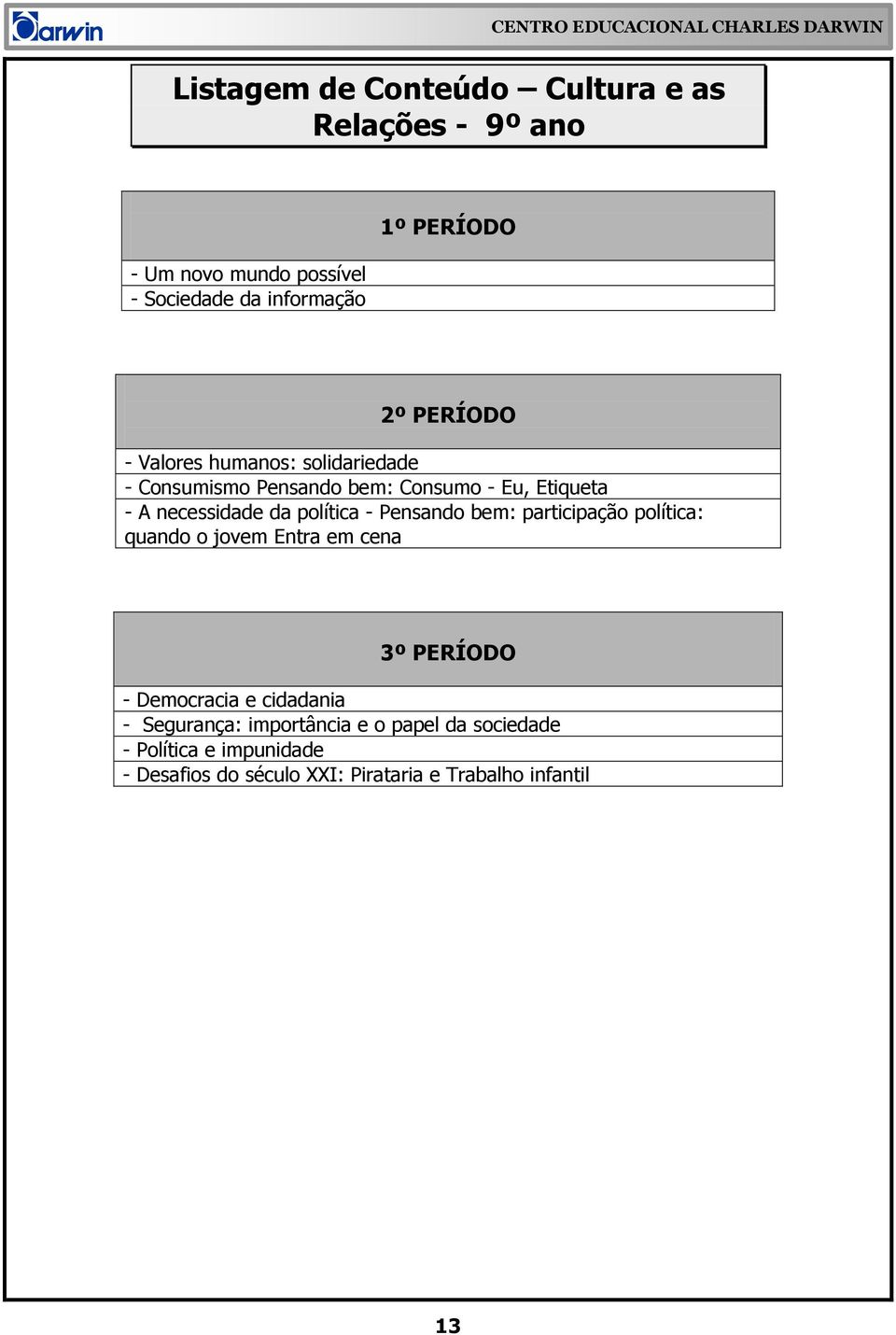 Darwin

CENTRO EDUCACIONAL CHARLES DARWIN

Listagem de Conteúdo – Cultura e as Relações - 9º ano

| 1º PERÍODO |
|---|
| - Um novo mundo possível |
| - Sociedade da informação |

| 2º PERÍODO |
|---|
| - Valores humanos: solidariedade |
| - Consumismo Pensando bem: Consumo - Eu, Etiqueta |
| - A necessidade da política - Pensando bem: participação política: quando o jovem Entra em cena |

| 3º PERÍODO |
|---|
| - Democracia e cidadania |
| - Segurança: importância e o papel da sociedade |
| - Política e impunidade |
| - Desafios do século XXI: Pirataria e Trabalho infantil |

13